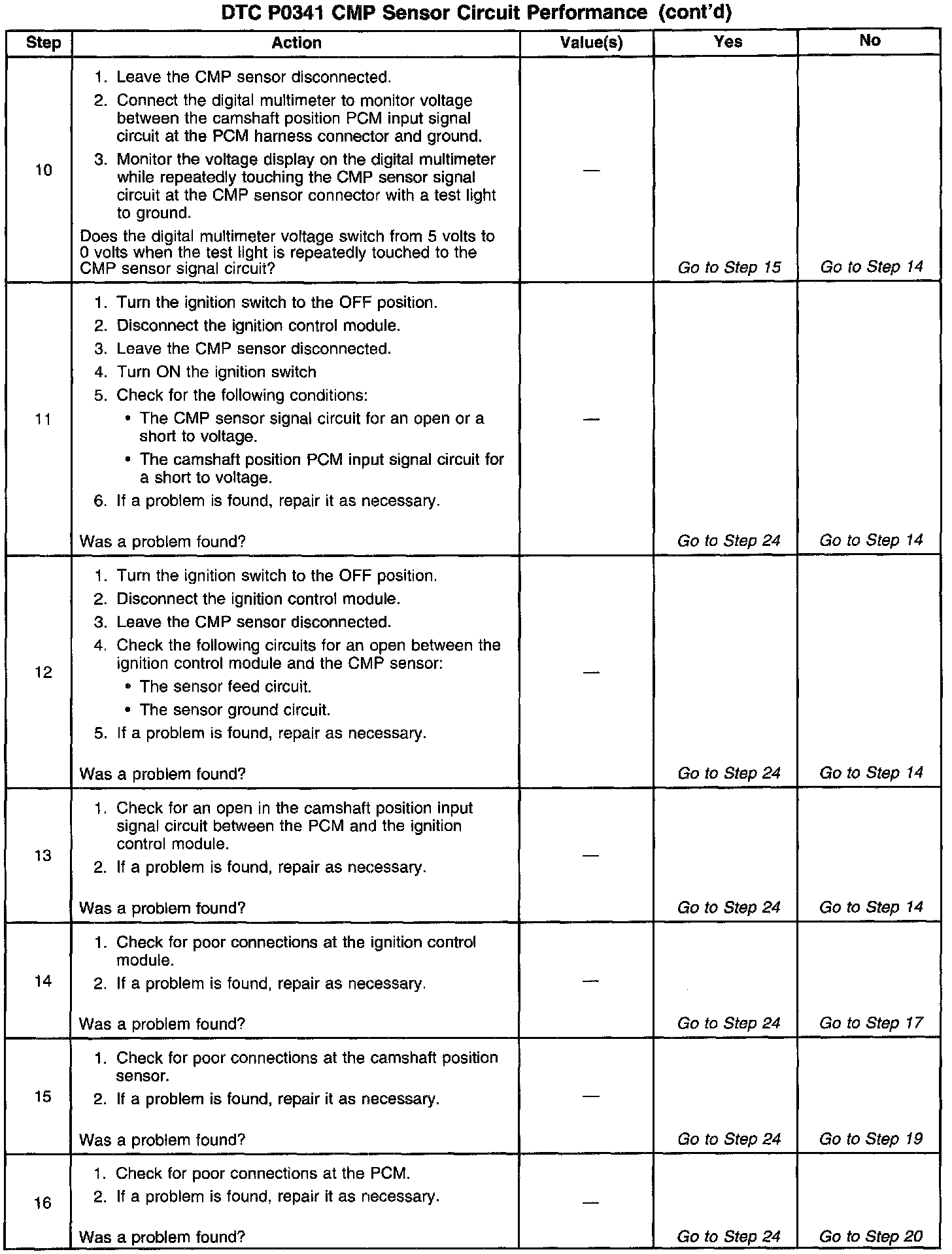 DTC P0341 CMP Sensor Circuit Performance (cont'd)

| Step | Action | Value(s) | Yes | No |
|---|---|---|---|---|
| 10 | 1. Leave the CMP sensor disconnected. 2. Connect the digital multimeter to monitor voltage between the camshaft position PCM input signal circuit at the PCM harness connector and ground. 3. Monitor the voltage display on the digital multimeter while repeatedly touching the CMP sensor signal circuit at the CMP sensor connector with a test light to ground. Does the digital multimeter voltage switch from 5 volts to 0 volts when the test light is repeatedly touched to the CMP sensor signal circuit? | — | Go to Step 15 | Go to Step 14 |
| 11 | 1. Turn the ignition switch to the OFF position. 2. Disconnect the ignition control module. 3. Leave the CMP sensor disconnected. 4. Turn ON the ignition switch 5. Check for the following conditions: • The CMP sensor signal circuit for an open or a short to voltage. • The camshaft position PCM input signal circuit for a short to voltage. 6. If a problem is found, repair it as necessary. Was a problem found? | — | Go to Step 24 | Go to Step 14 |
| 12 | 1. Turn the ignition switch to the OFF position. 2. Disconnect the ignition control module. 3. Leave the CMP sensor disconnected. 4. Check the following circuits for an open between the ignition control module and the CMP sensor: • The sensor feed circuit. • The sensor ground circuit. 5. If a problem is found, repair as necessary. Was a problem found? | — | Go to Step 24 | Go to Step 14 |
| 13 | 1. Check for an open in the camshaft position input signal circuit between the PCM and the ignition control module. 2. If a problem is found, repair as necessary. Was a problem found? | — | Go to Step 24 | Go to Step 14 |
| 14 | 1. Check for poor connections at the ignition control module. 2. If a problem is found, repair as necessary. Was a problem found? | — | Go to Step 24 | Go to Step 17 |
| 15 | 1. Check for poor connections at the camshaft position sensor. 2. If a problem is found, repair it as necessary. Was a problem found? | — | Go to Step 24 | Go to Step 19 |
| 16 | 1. Check for poor connections at the PCM. 2. If a problem is found, repair it as necessary. Was a problem found? | — | Go to Step 24 | Go to Step 20 |